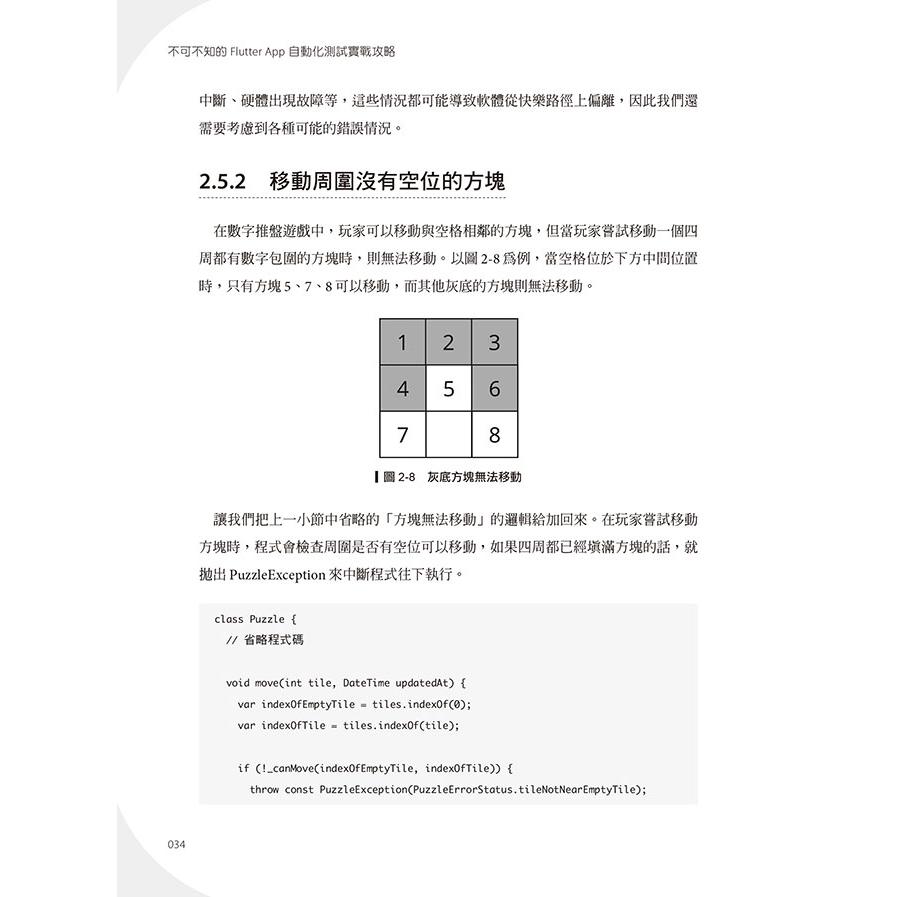 不可不知的 Flutter App 自動化測試實戰攻略

中斷、硬體出現故障等，這些情況都可能導致軟體從快樂路徑上偏離，因此我們還需要考慮到各種可能的錯誤情況。

2.5.2 移動周圍沒有空位的方塊

在數字推盤遊戲中，玩家可以移動與空格相鄰的方塊，但當玩家嘗試移動一個四周都有數字包圍的方塊時，則無法移動。以圖 2-8 爲例，當空格位於下方中間位置時，只有方塊 5、7、8 可以移動，而其他灰底的方塊則無法移動。

| 1 | 2 | 3 |
|---|---|---|
| 4 | 5 | 6 |
| 7 |  | 8 |

圖 2-8 灰底方塊無法移動

讓我們把上一小節中省略的「方塊無法移動」的邏輯給加回來。在玩家嘗試移動方塊時，程式會檢查周圍是否有空位可以移動，如果四周都已經填滿方塊的話，就拋出 PuzzleException 來中斷程式往下執行。

class Puzzle {
  // 省略程式碼

  void move(int tile, DateTime updatedAt) {
    var indexOfEmptyTile = tiles.indexOf(0);
    var indexOfTile = tiles.indexOf(tile);

    if (!_canMove(indexOfEmptyTile, indexOfTile)) {
      throw const PuzzleException(PuzzleErrorStatus.tileNotNearEmptyTile);

034